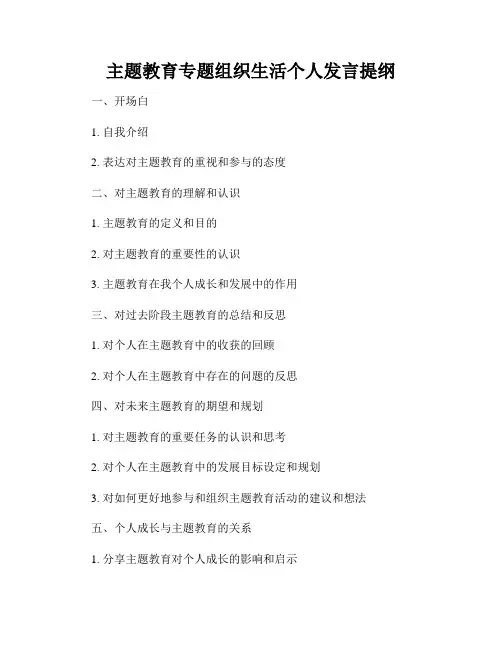 主题教育专题组织生活个人发言提纲

一、开场白

1.自我介绍

2.表达对主题教育的重视和参与的态度

二、对主题教育的理解和认识

1.主题教育的定义和目的

2.对主题教育的重要性的认识

3.主题教育在我个人成长和发展中的作用

三、对过去阶段主题教育的总结和反思

1.对个人在主题教育中的收获的回顾

2.对个人在主题教育中存在的问题的反思

四、对未来主题教育的期望和规划

1.对主题教育的重要任务的认识和思考

2.对个人在主题教育中的发展目标设定和规划

3.对如何更好地参与和组织主题教育活动的建议和想法

五、个人成长与主题教育的关系

1.分享主题教育对个人成长的影响和启示